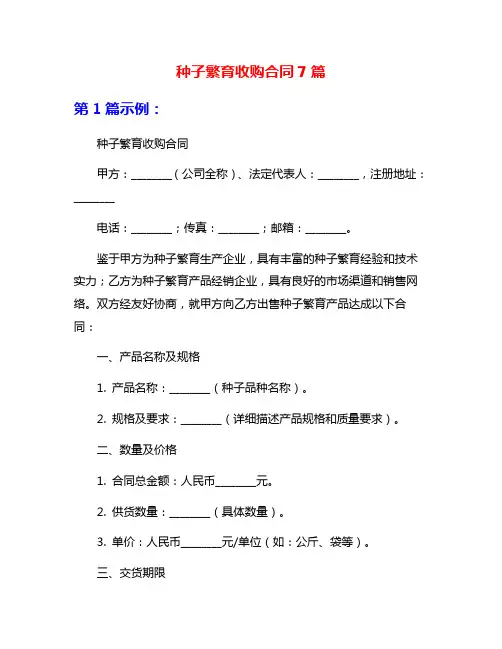 种子繁育收购合同 7 篇

第 1 篇示例：

种子繁育收购合同

甲方：________（公司全称）、法定代表人：________，注册地址：________

电话：________；传真：________；邮箱：________。

鉴于甲方为种子繁育生产企业，具有丰富的种子繁育经验和技术实力；乙方为种子繁育产品经销企业，具有良好的市场渠道和销售网络。双方经友好协商，就甲方向乙方出售种子繁育产品达成以下合同：

一、产品名称及规格

1. 产品名称：________（种子品种名称）。

2. 规格及要求：________（详细描述产品规格和质量要求）。

二、数量及价格

1. 合同总金额：人民币________元。

2. 供货数量：________（具体数量）。

3. 单价：人民币________元/单位（如：公斤、袋等）。

三、交货期限